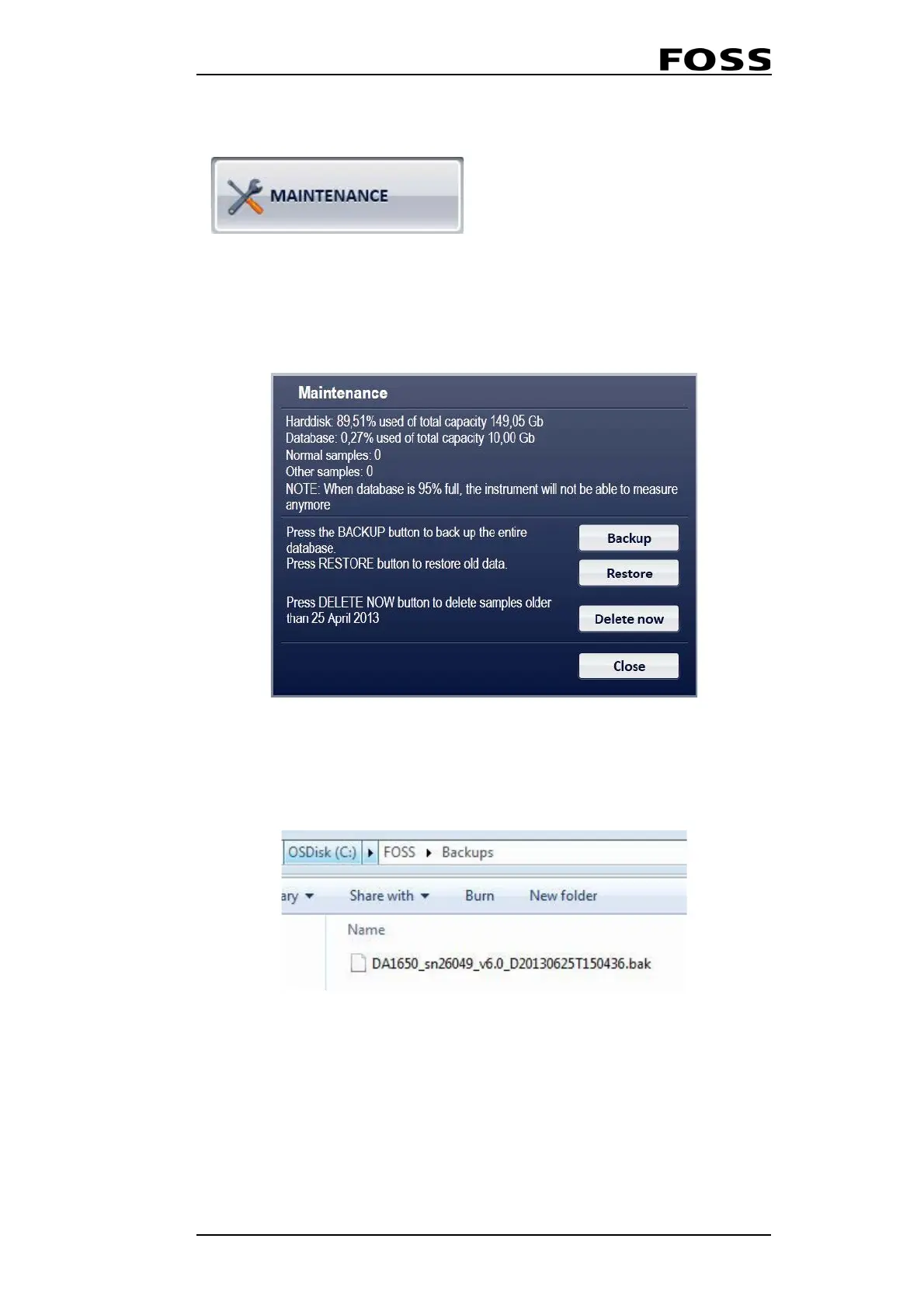 FOSS

MAINTENANCE

Maintenance

Harddisk: 89,51% used of total capacity 149,05 Gb
Database: 0,27% used of total capacity 10,00 Gb
Normal samples: 0
Other samples: 0
NOTE: When database is 95% full, the instrument will not be able to measure anymore

Press the BACKUP button to back up the entire database.
Press RESTORE button to restore old data.

Backup

Restore

Press DELETE NOW button to delete samples older than 25 April 2013

Delete now

Close

OSDisk (C:) ▸ FOSS ▸ Backups

ary ▾ Share with ▾ Burn New folder

Name

DA1650_sn26049_v6.0_D20130625T150436.bak